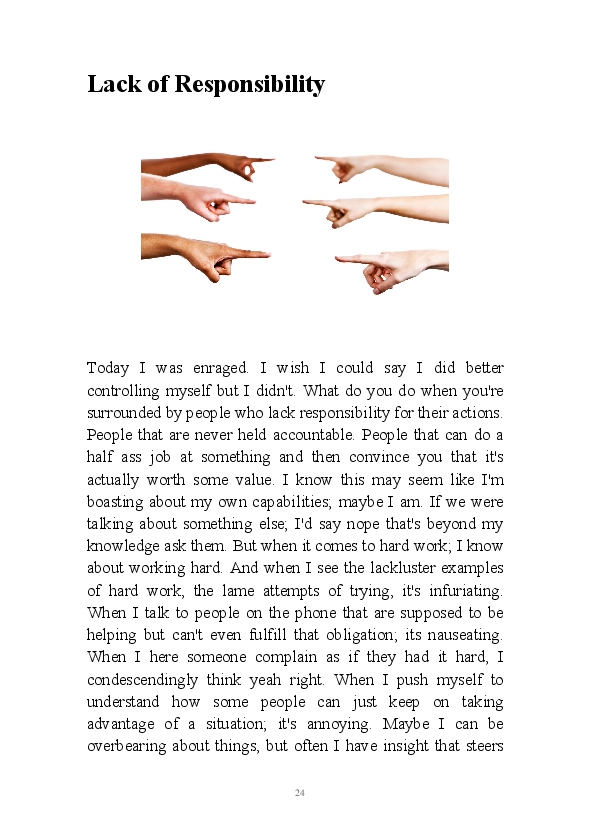 Lack of Responsibility

Today I was enraged. I wish I could say I did better controlling myself but I didn't. What do you do when you're surrounded by people who lack responsibility for their actions. People that are never held accountable. People that can do a half ass job at something and then convince you that it's actually worth some value. I know this may seem like I'm boasting about my own capabilities; maybe I am. If we were talking about something else; I'd say nope that's beyond my knowledge ask them. But when it comes to hard work; I know about working hard. And when I see the lackluster examples of hard work, the lame attempts of trying, it's infuriating. When I talk to people on the phone that are supposed to be helping but can't even fulfill that obligation; its nauseating. When I here someone complain as if they had it hard, I condescendingly think yeah right. When I push myself to understand how some people can just keep on taking advantage of a situation; it's annoying. Maybe I can be overbearing about things, but often I have insight that steers

24